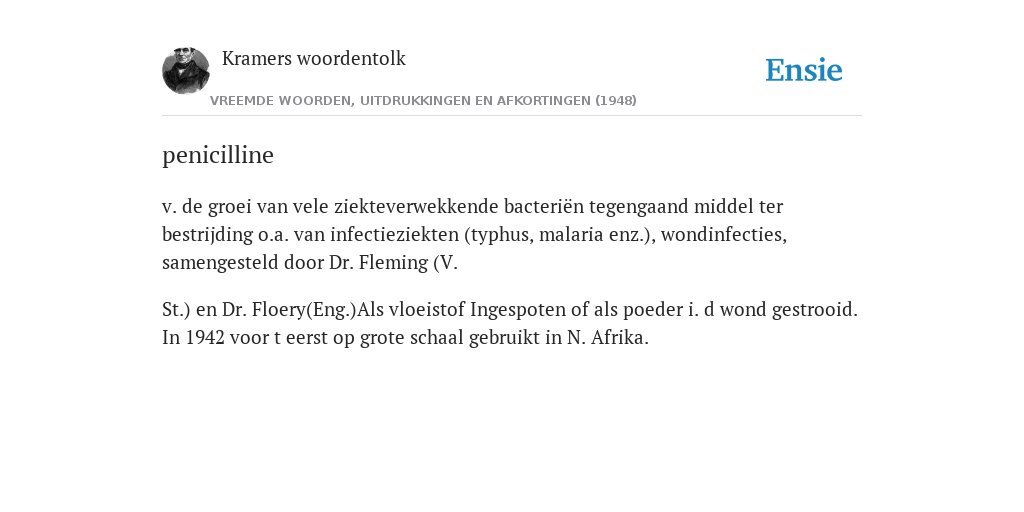 Kramers woordentolk

Ensie

VREEMDE WOORDEN, UITDRUKKINGEN EN AFKORTINGEN (1948)

penicilline

v. de groei van vele ziekteverwekkende bacteriën tegengaand middel ter bestrijding o.a. van infectieziekten (typhus, malaria enz.), wondinfecties, samengesteld door Dr. Fleming (V.

St.) en Dr. Floery(Eng.)Als vloeistof Ingespoten of als poeder i. d wond gestrooid. In 1942 voor t eerst op grote schaal gebruikt in N. Afrika.